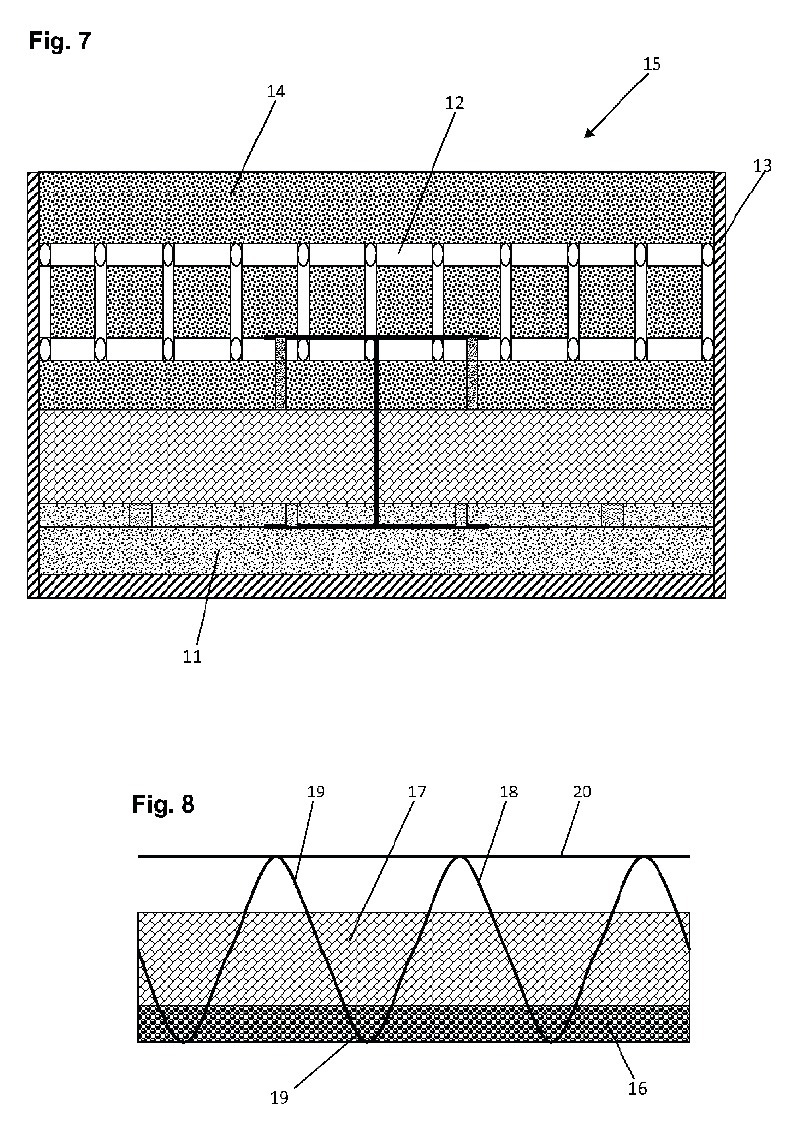 Fig. 7

15

14

12

13

11

Fig. 8

19

17

18

20

19

16